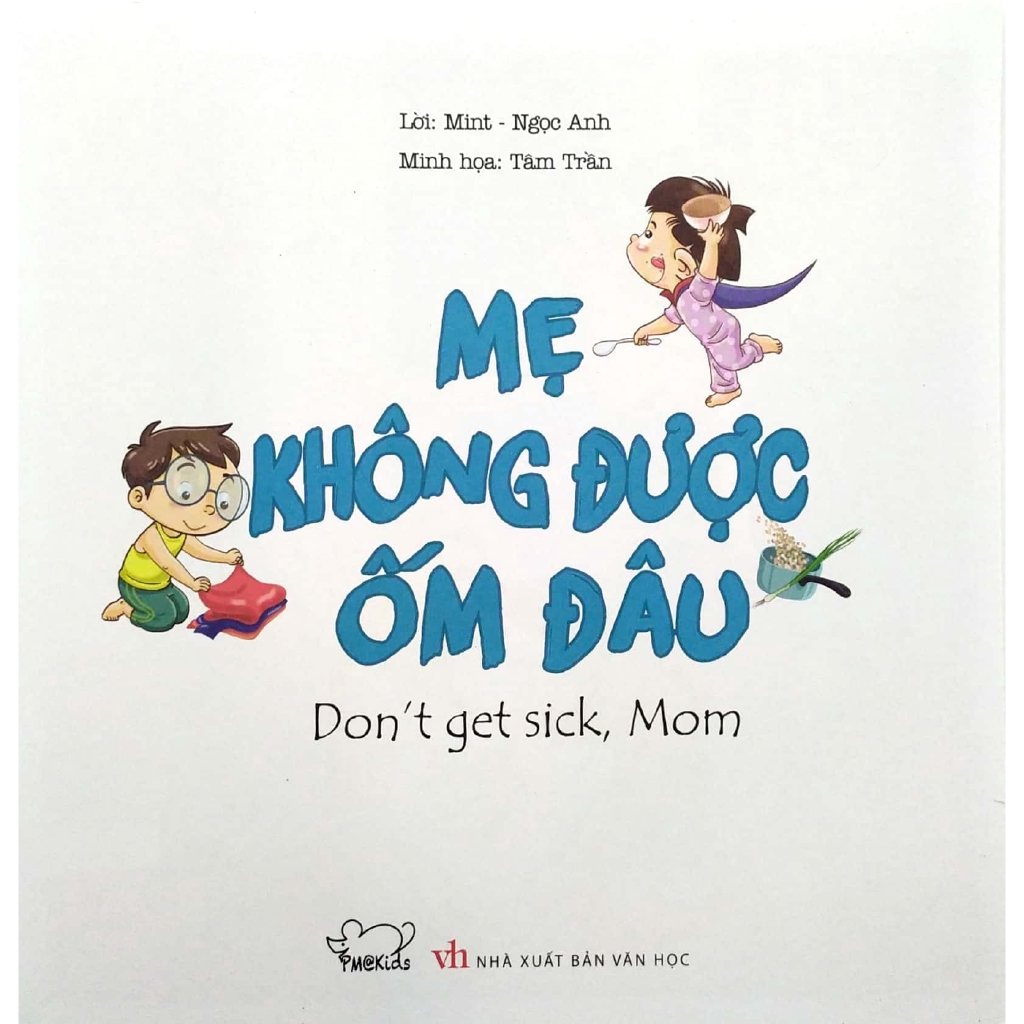 Lời: Mint - Ngọc Anh
Minh họa: Tâm Trần

MẸ KHÔNG ĐƯỢC ỐM ĐÂU

Don't get sick, Mom

PM@Kids

vh NHÀ XUẤT BẢN VĂN HỌC